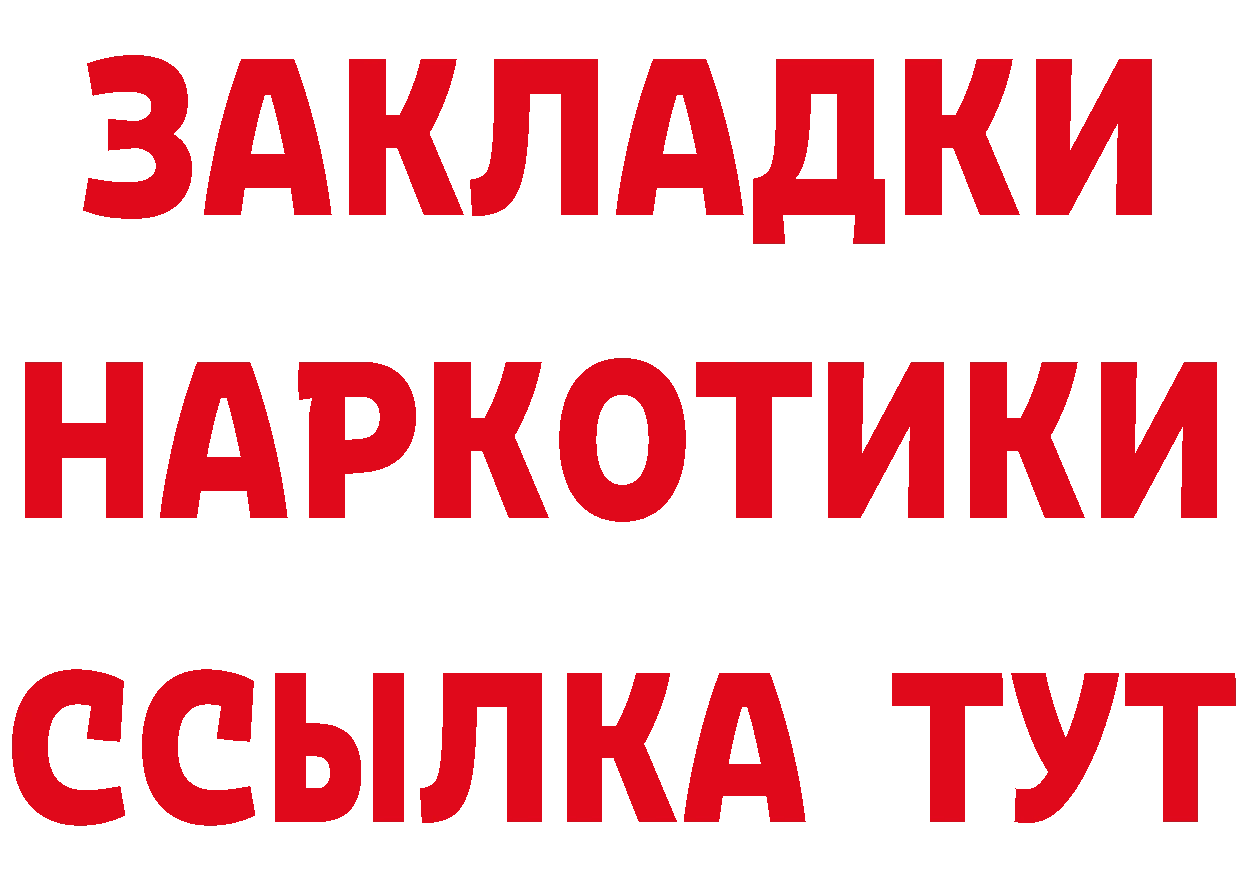 ЗАКЛАДКИ
НАРКОТИКИ
ССЫЛКА ТУТ